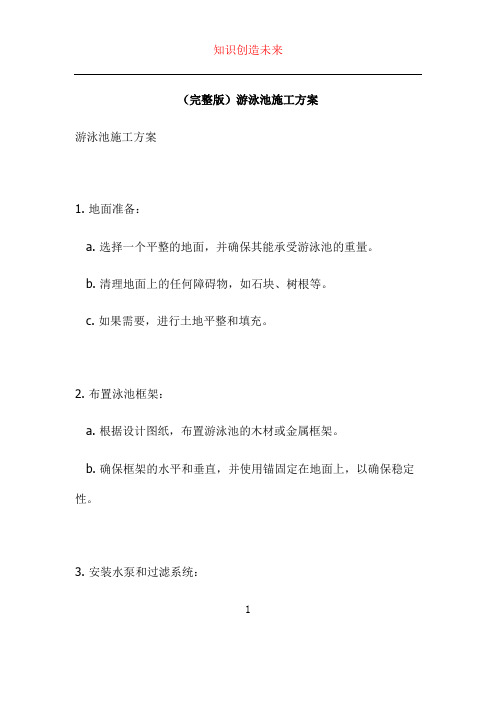 知识创造未来

（完整版）游泳池施工方案

游泳池施工方案

1. 地面准备：

a. 选择一个平整的地面，并确保其能承受游泳池的重量。

b. 清理地面上的任何障碍物，如石块、树根等。

c. 如果需要，进行土地平整和填充。

2. 布置泳池框架：

a. 根据设计图纸，布置游泳池的木材或金属框架。

b. 确保框架的水平和垂直，并使用锚固定在地面上，以确保稳定性。

3. 安装水泵和过滤系统：

1